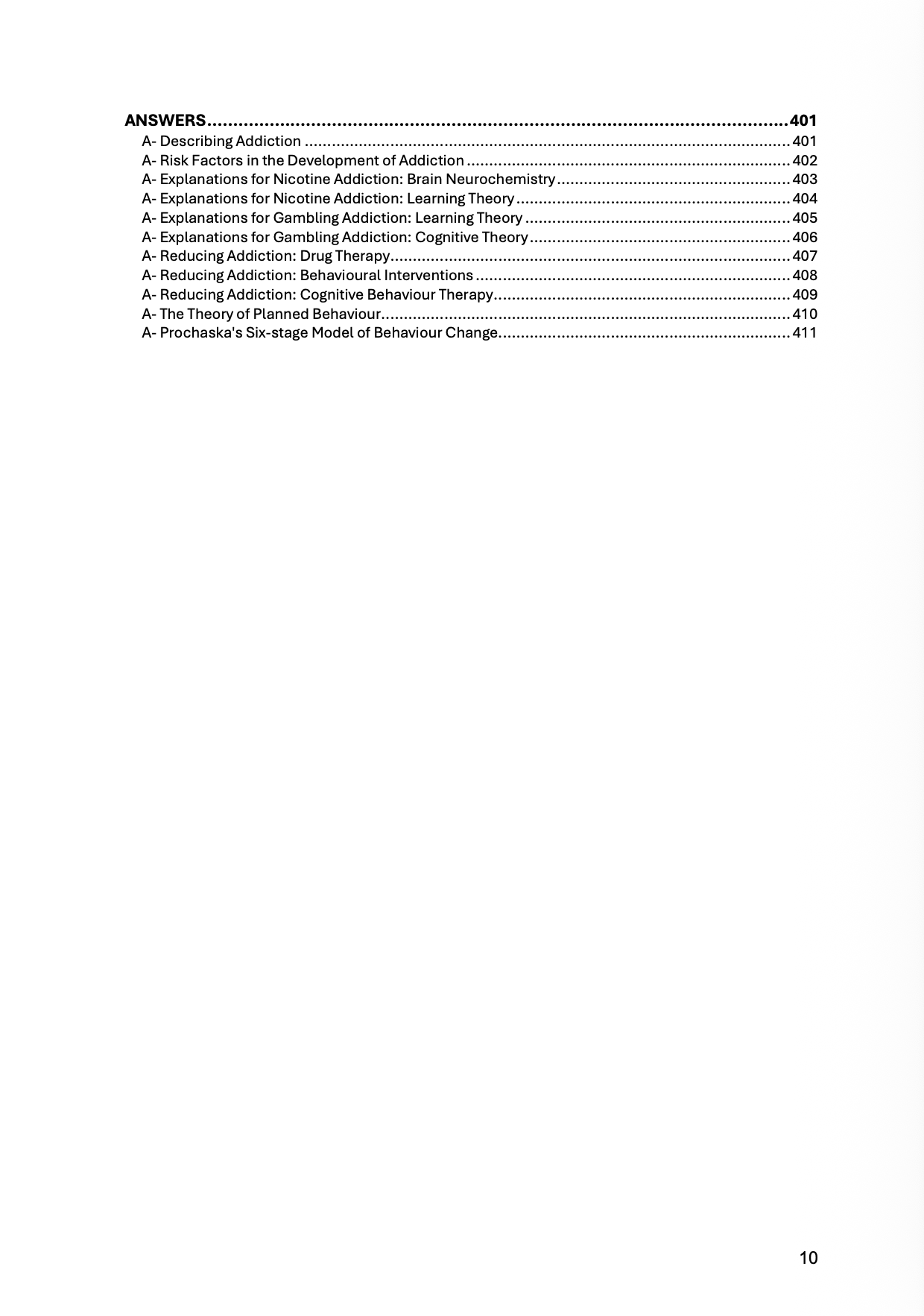 ANSWERS 401
A- Describing Addiction 401
A- Risk Factors in the Development of Addiction 402
A- Explanations for Nicotine Addiction: Brain Neurochemistry 403
A- Explanations for Nicotine Addiction: Learning Theory 404
A- Explanations for Gambling Addiction: Learning Theory 405
A- Explanations for Gambling Addiction: Cognitive Theory 406
A- Reducing Addiction: Drug Therapy 407
A- Reducing Addiction: Behavioural Interventions 408
A- Reducing Addiction: Cognitive Behaviour Therapy 409
A- The Theory of Planned Behaviour 410
A- Prochaska's Six-stage Model of Behaviour Change 411

10